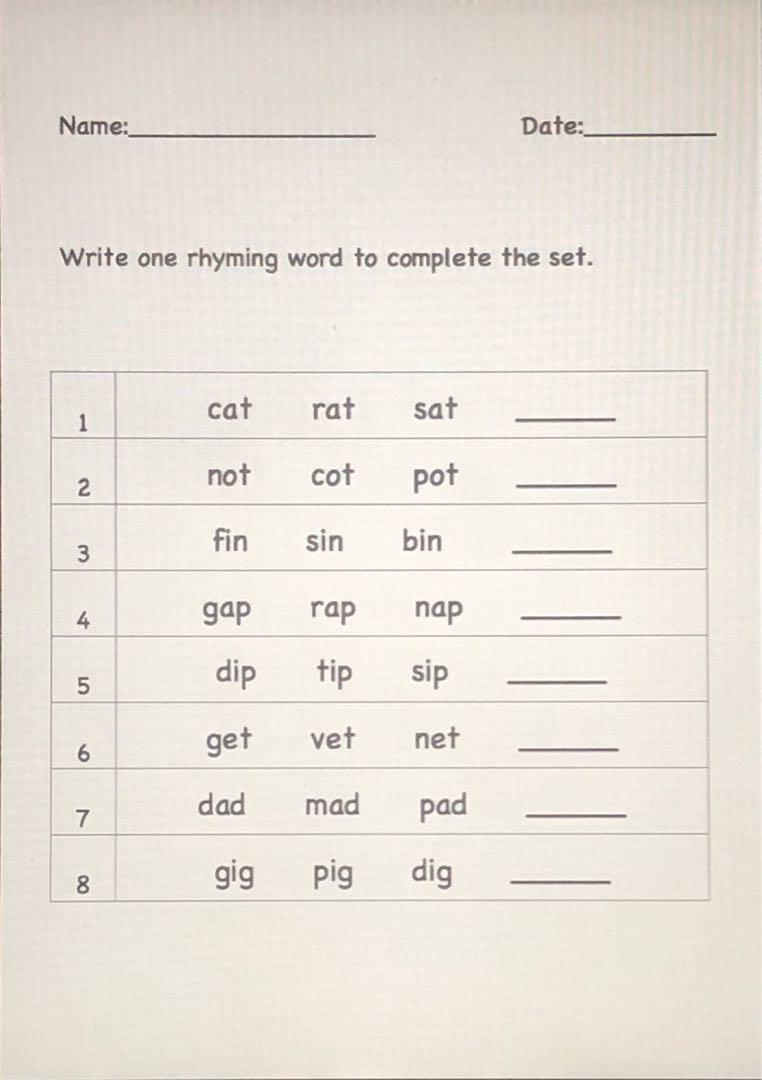 Name:____ Date:____

Write one rhyming word to complete the set.

| 1 | cat rat sat ____ |
|---|---|
| 2 | not cot pot ____ |
| 3 | fin sin bin ____ |
| 4 | gap rap nap ____ |
| 5 | dip tip sip ____ |
| 6 | get vet net ____ |
| 7 | dad mad pad ____ |
| 8 | gig pig dig ____ |